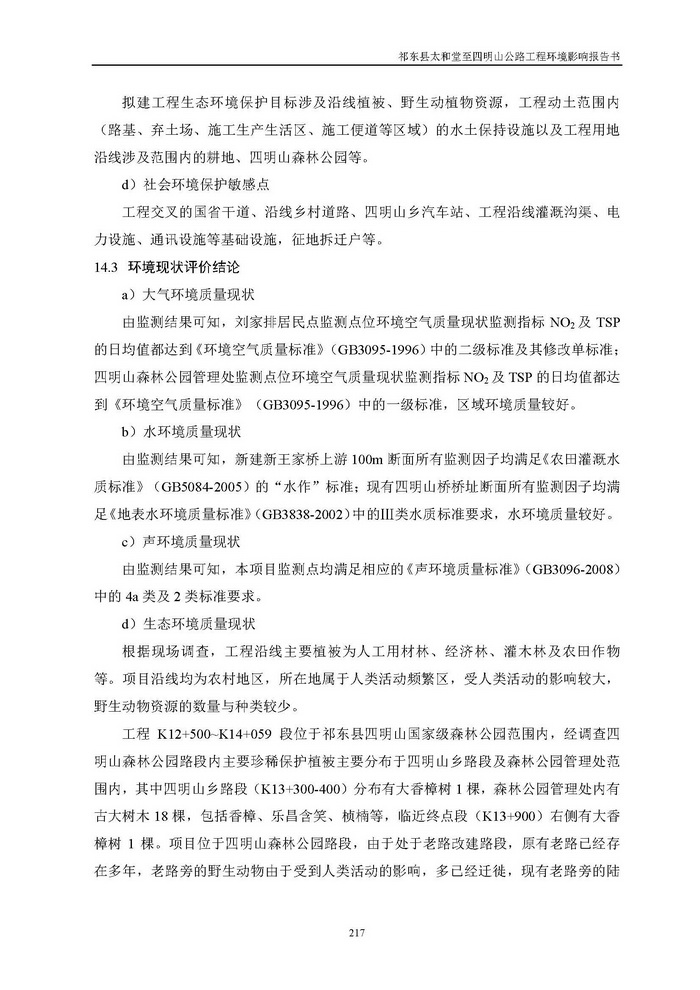 祁东县太和堂至四明山公路工程环境影响报告书

拟建工程生态环境保护目标涉及沿线植被、野生动植物资源，工程动土范围内（路基、弃土场、施工生产生活区、施工便道等区域）的水土保持设施以及工程用地沿线涉及范围内的耕地、四明山森林公园等。

d）社会环境保护敏感点

工程交叉的国省干道、沿线乡村道路、四明山乡汽车站、工程沿线灌溉沟渠、电力设施、通讯设施等基础设施，征地拆迁户等。

14.3 环境现状评价结论

a）大气环境质量现状

由监测结果可知，刘家排居民点监测点位环境空气质量现状监测指标 $NO_2$ 及 TSP 的日均值都达到《环境空气质量标准》（GB3095-1996）中的二级标准及其修改单标准；四明山森林公园管理处监测点位环境空气质量现状监测指标 $NO_2$ 及 TSP 的日均值都达到《环境空气质量标准》（GB3095-1996）中的一级标准，区域环境质量较好。

b）水环境质量现状

由监测结果可知，新建新王家桥上游 100m 断面所有监测因子均满足《农田灌溉水质标准》（GB5084-2005）的“水作”标准；现有四明山桥桥址断面所有监测因子均满足《地表水环境质量标准》（GB3838-2002）中的III类水质标准要求，水环境质量较好。

c）声环境质量现状

由监测结果可知，本项目监测点均满足相应的《声环境质量标准》（GB3096-2008）中的 4a 类及 2 类标准要求。

d）生态环境质量现状

根据现场调查，工程沿线主要植被为人工用材林、经济林、灌木林及农田作物等。项目沿线均为农村地区，所在地属于人类活动频繁区，受人类活动的影响较大，野生动物资源的数量与种类较少。

工程 K12+500~K14+059 段位于祁东县四明山国家级森林公园范围内，经调查四明山森林公园路段内主要珍稀保护植被主要分布于四明山乡路段及森林公园管理处范围内，其中四明山乡路段（K13+300-400）分布有大香樟树 1 棵，森林公园管理处内有古大树木 18 棵，包括香樟、乐昌含笑、桢楠等，临近终点段（K13+900）右侧有大香樟树 1 棵。项目位于四明山森林公园路段，由于处于老路改建路段，原有老路已经存在多年，老路旁的野生动物由于受到人类活动的影响，多已经迁徙，现有老路旁的陆

217